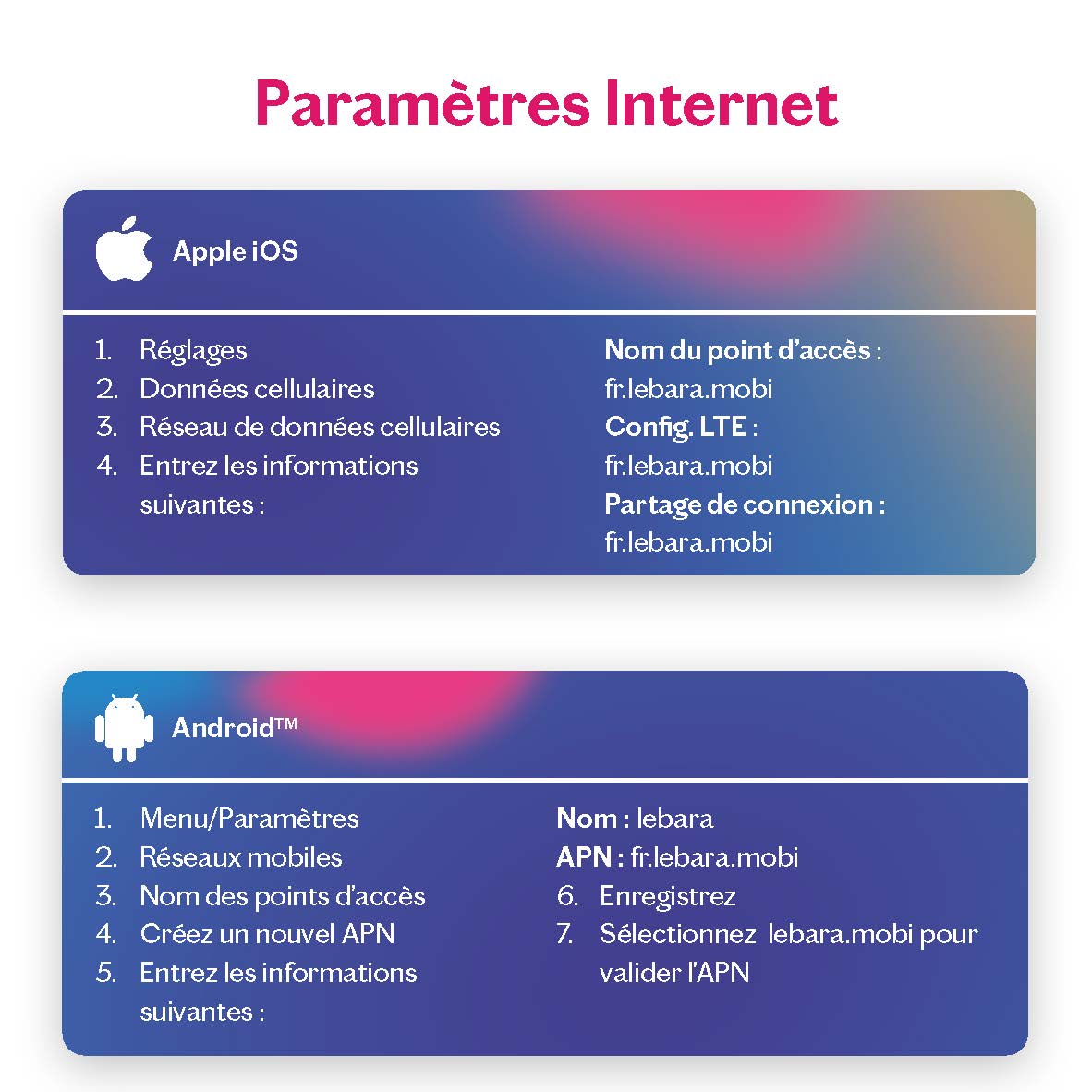 Paramètres Internet

Apple iOS

1. Réglages
2. Données cellulaires
3. Réseau de données cellulaires
4. Entrez les informations suivantes :

Nom du point d'accès : fr.lebara.mobi
Config. LTE : fr.lebara.mobi
Partage de connexion : fr.lebara.mobi

Android™

1. Menu/Paramètres
2. Réseaux mobiles
3. Nom des points d'accès
4. Créez un nouvel APN
5. Entrez les informations suivantes :

Nom : lebara
APN : fr.lebara.mobi
6. Enregistrez
7. Sélectionnez lebara.mobi pour valider l'APN